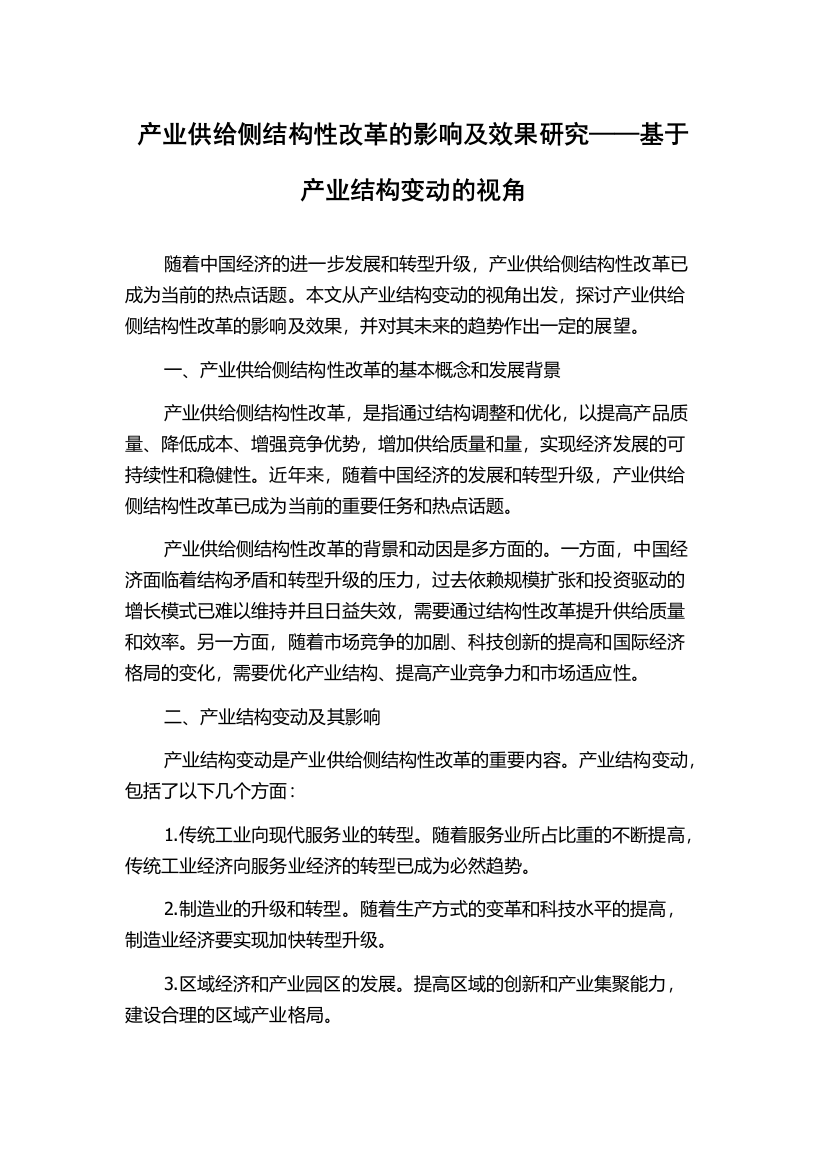 产业供给侧结构性改革的影响及效果研究——基于产业结构变动的视角

随着中国经济的进一步发展和转型升级，产业供给侧结构性改革已成为当前的热点话题。本文从产业结构变动的视角出发，探讨产业供给侧结构性改革的影响及效果，并对其未来的趋势作出一定的展望。

一、产业供给侧结构性改革的基本概念和发展背景

产业供给侧结构性改革，是指通过结构调整和优化，以提高产品质量、降低成本、增强竞争优势，增加供给质量和量，实现经济发展的可持续性和稳健性。近年来，随着中国经济的发展和转型升级，产业供给侧结构性改革已成为当前的重要任务和热点话题。

产业供给侧结构性改革的背景和动因是多方面的。一方面，中国经济面临着结构矛盾和转型升级的压力，过去依赖规模扩张和投资驱动的增长模式已难以维持并且日益失效，需要通过结构性改革提升供给质量和效率。另一方面，随着市场竞争的加剧、科技创新的提高和国际经济格局的变化，需要优化产业结构、提高产业竞争力和市场适应性。

二、产业结构变动及其影响

产业结构变动是产业供给侧结构性改革的重要内容。产业结构变动，包括了以下几个方面：

1.传统工业向现代服务业的转型。随着服务业所占比重的不断提高，传统工业经济向服务业经济的转型已成为必然趋势。

2.制造业的升级和转型。随着生产方式的变革和科技水平的提高，制造业经济要实现加快转型升级。

3.区域经济和产业园区的发展。提高区域的创新和产业集聚能力，建设合理的区域产业格局。